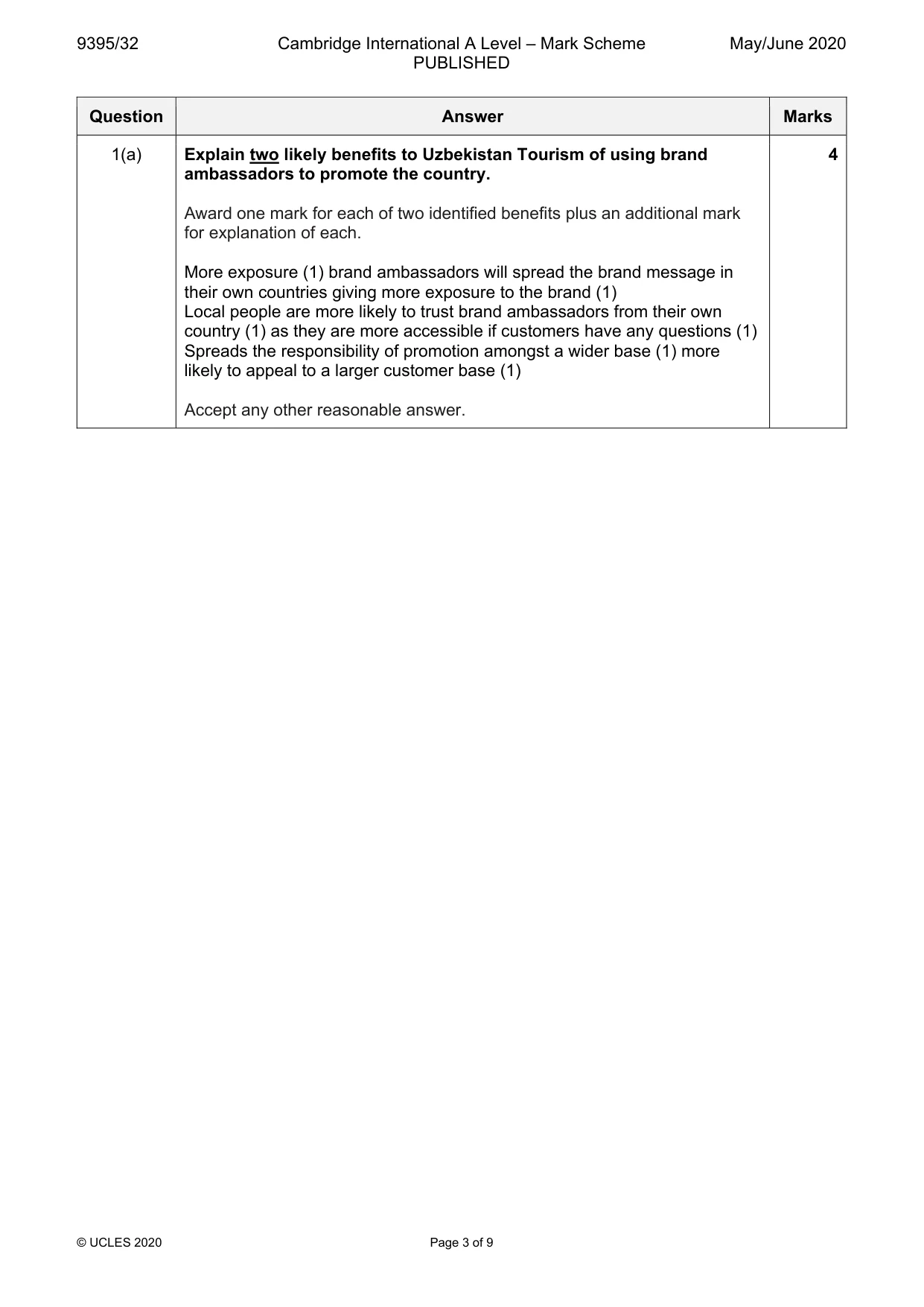 9395/32 Cambridge International A Level – Mark Scheme PUBLISHED May/June 2020

| Question | Answer | Marks |
|---|---|---|
| 1(a) | Explain two likely benefits to Uzbekistan Tourism of using brand ambassadors to promote the country. Award one mark for each of two identified benefits plus an additional mark for explanation of each. More exposure (1) brand ambassadors will spread the brand message in their own countries giving more exposure to the brand (1) Local people are more likely to trust brand ambassadors from their own country (1) as they are more accessible if customers have any questions (1) Spreads the responsibility of promotion amongst a wider base (1) more likely to appeal to a larger customer base (1) Accept any other reasonable answer. | 4 |

© UCLES 2020 Page 3 of 9